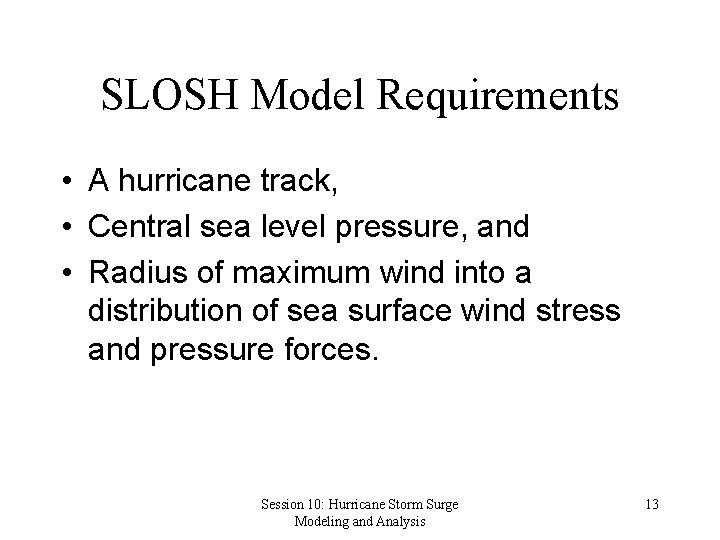 SLOSH Model Requirements

• A hurricane track,
• Central sea level pressure, and
• Radius of maximum wind into a distribution of sea surface wind stress and pressure forces.

Session 10: Hurricane Storm Surge Modeling and Analysis

13